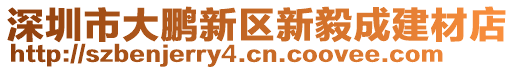 深圳市大鹏新区新毅成建材店
http://szbenjerry4.cn.coovee.com